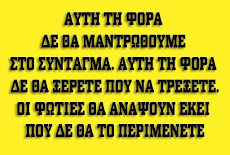 ΑΥΤΗ ΤΗ ΦΟΡΑ
ΔΕ ΘΑ ΜΑΝΤΡΩΘΟΥΜΕ
ΣΤΟ ΣΥΝΤΑΓΜΑ. ΑΥΤΗ ΤΗ ΦΟΡΑ
ΔΕ ΘΑ ΞΕΡΕΤΕ ΠΟΥ ΝΑ ΤΡΕΞΕΤΕ.
ΟΙ ΦΩΤΙΕΣ ΘΑ ΑΝΑΨΟΥΝ ΕΚΕΙ
ΠΟΥ ΔΕ ΘΑ ΤΟ ΠΕΡΙΜΕΝΕΤΕ